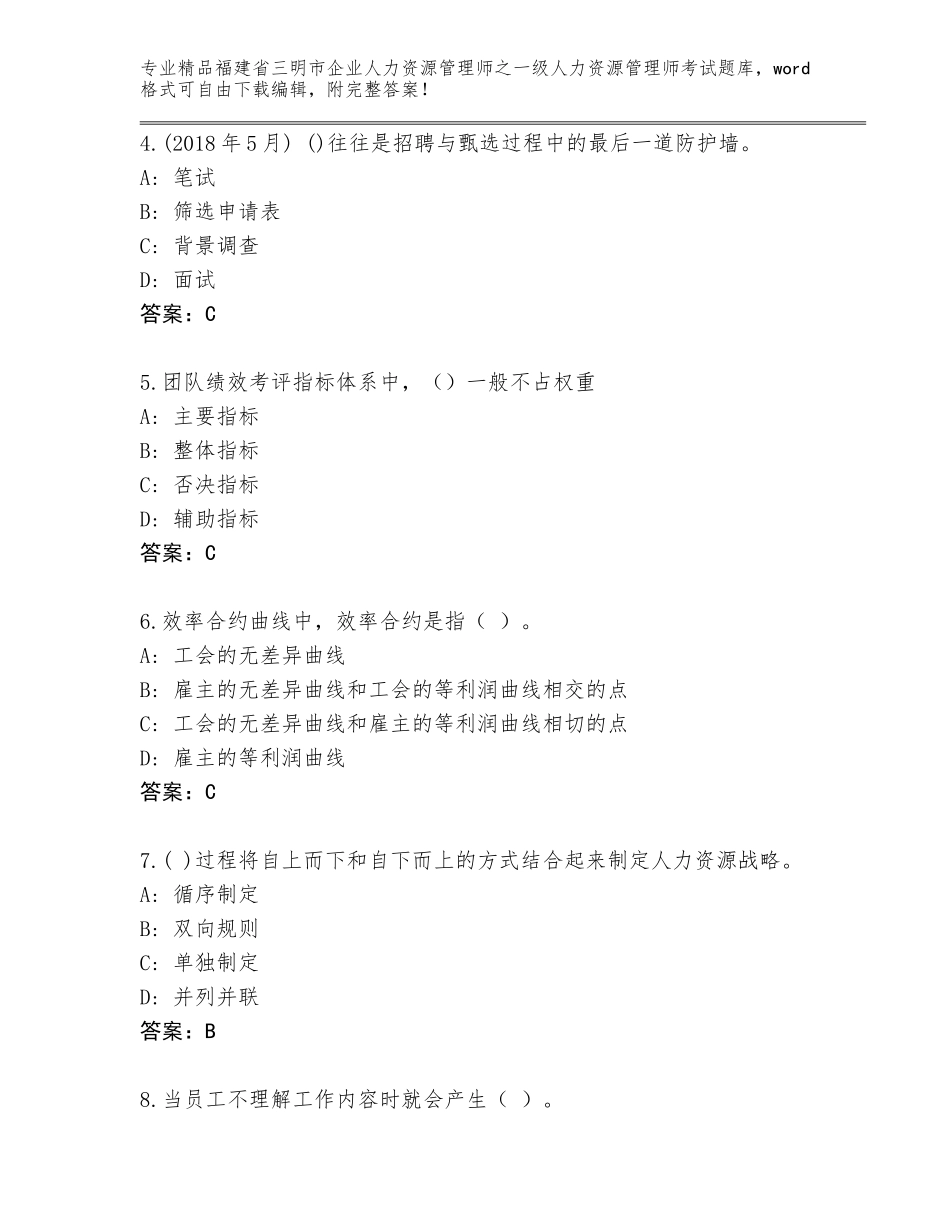 专业精品福建省三明市企业人力资源管理师之一级人力资源管理师考试题库，word格式可自由下载编辑，附完整答案！

4.(2018年5月) ()往往是招聘与甄选过程中的最后一道防护墙。
A: 笔试
B: 筛选申请表
C: 背景调查
D: 面试
答案：C

5.团队绩效考评指标体系中，（）一般不占权重
A: 主要指标
B: 整体指标
C: 否决指标
D: 辅助指标
答案：C

6.效率合约曲线中，效率合约是指（ ）。
A: 工会的无差异曲线
B: 雇主的无差异曲线和工会的等利润曲线相交的点
C: 工会的无差异曲线和雇主的等利润曲线相切的点
D: 雇主的等利润曲线
答案：C

7.( )过程将自上而下和自下而上的方式结合起来制定人力资源战略。
A: 循序制定
B: 双向规则
C: 单独制定
D: 并列并联
答案：B

8.当员工不理解工作内容时就会产生（ ）。